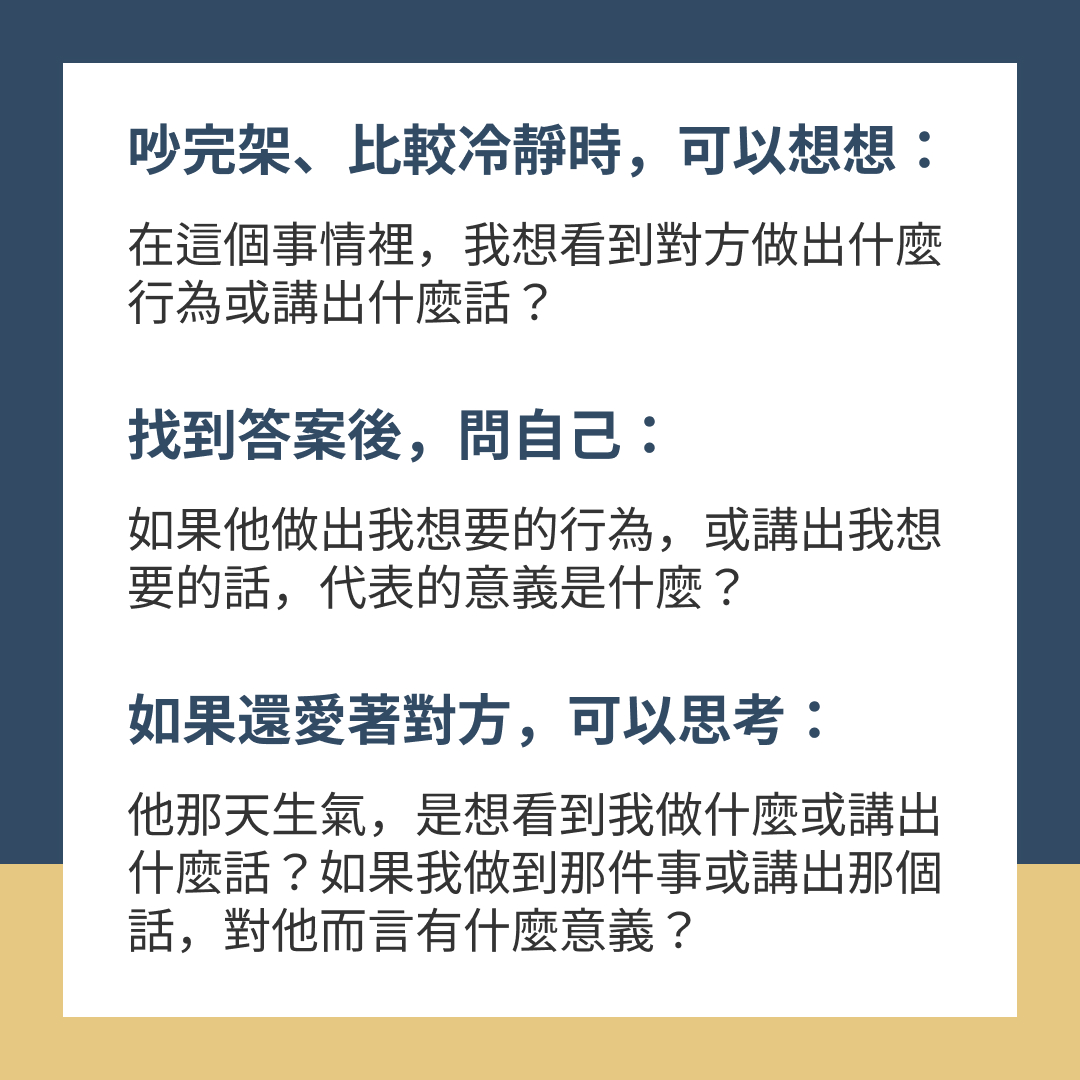 吵完架、比較冷靜時，可以想想：

在這個事情裡，我想看到對方做出什麼行為或講出什麼話？

找到答案後，問自己：

如果他做出我想要的行為，或講出我想要的話，代表的意義是什麼？

如果還愛著對方，可以思考：

他那天生氣，是想看到我做什麼或講出什麼話？如果我做到那件事或講出那個話，對他而言有什麼意義？